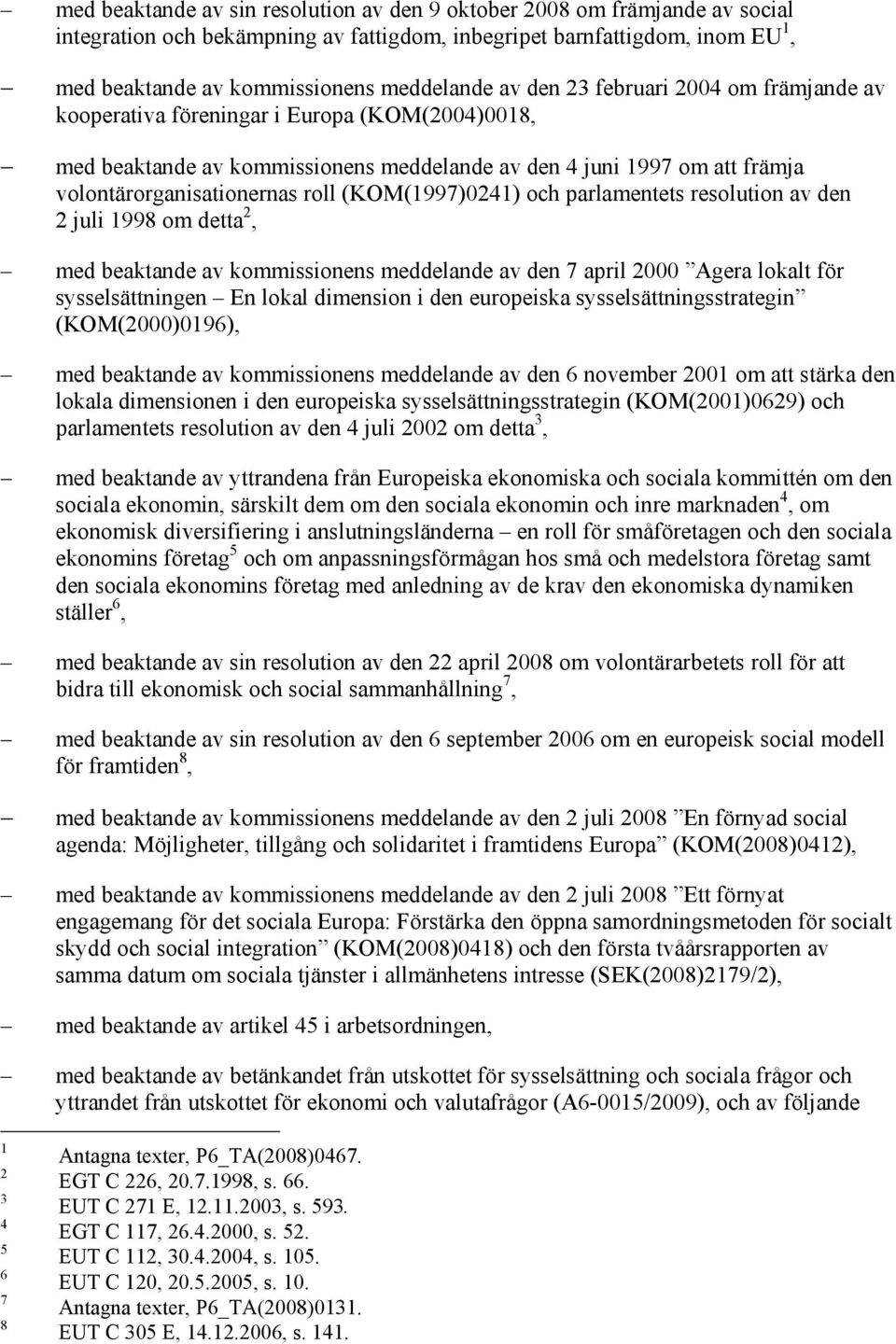 – med beaktande av sin resolution av den 9 oktober 2008 om främjande av social integration och bekämpning av fattigdom, inbegripet barnfattigdom, inom EU$^1$,

– med beaktande av kommissionens meddelande av den 23 februari 2004 om främjande av kooperativa föreningar i Europa (KOM(2004)0018,

– med beaktande av kommissionens meddelande av den 4 juni 1997 om att främja volontärorganisationernas roll (KOM(1997)0241) och parlamentets resolution av den 2 juli 1998 om detta$^2$,

– med beaktande av kommissionens meddelande av den 7 april 2000 ”Agera lokalt för sysselsättningen – En lokal dimension i den europeiska sysselsättningsstrategin” (KOM(2000)0196),

– med beaktande av kommissionens meddelande av den 6 november 2001 om att stärka den lokala dimensionen i den europeiska sysselsättningsstrategin (KOM(2001)0629) och parlamentets resolution av den 4 juli 2002 om detta$^3$,

– med beaktande av yttrandena från Europeiska ekonomiska och sociala kommittén om den sociala ekonomin, särskilt dem om den sociala ekonomin och inre marknaden$^4$, om ekonomisk diversifiering i anslutningsländerna – en roll för småföretagen och den sociala ekonomins företag$^5$ och om anpassningsförmågan hos små och medelstora företag samt den sociala ekonomins företag med anledning av de krav den ekonomiska dynamiken ställer$^6$,

– med beaktande av sin resolution av den 22 april 2008 om volontärarbetets roll för att bidra till ekonomisk och social sammanhållning$^7$,

– med beaktande av sin resolution av den 6 september 2006 om en europeisk social modell för framtiden$^8$,

– med beaktande av kommissionens meddelande av den 2 juli 2008 ”En förnyad social agenda: Möjligheter, tillgång och solidaritet i framtidens Europa” (KOM(2008)0412),

– med beaktande av kommissionens meddelande av den 2 juli 2008 ”Ett förnyat engagemang för det sociala Europa: Förstärka den öppna samordningsmetoden för socialt skydd och social integration” (KOM(2008)0418) och den första tvåårsrapporten av samma datum om sociala tjänster i allmänhetens intresse (SEK(2008)2179/2),

– med beaktande av artikel 45 i arbetsordningen,

– med beaktande av betänkandet från utskottet för sysselsättning och sociala frågor och yttrandet från utskottet för ekonomi och valutafrågor (A6-0015/2009), och av följande

$^1$ Antagna texter, P6_TA(2008)0467.
$^2$ EGT C 226, 20.7.1998, s. 66.
$^3$ EUT C 271 E, 12.11.2003, s. 593.
$^4$ EGT C 117, 26.4.2000, s. 52.
$^5$ EUT C 112, 30.4.2004, s. 105.
$^6$ EUT C 120, 20.5.2005, s. 10.
$^7$ Antagna texter, P6_TA(2008)0131.
$^8$ EUT C 305 E, 14.12.2006, s. 141.